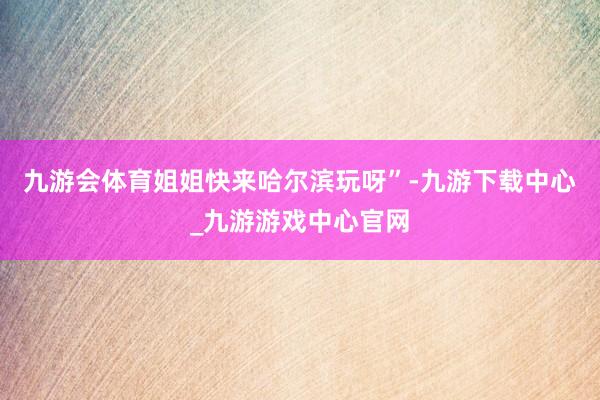 九游会体育姐姐快来哈尔滨玩呀”-九游下载中心_九游游戏中心官网